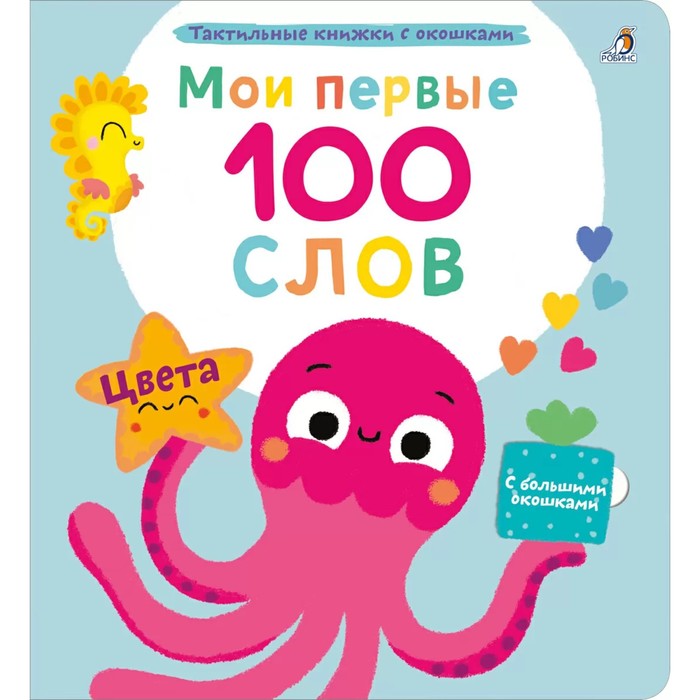 Тактильные книжки с окошками

РОБИНС

Мои первые
100
слов

Цвета

С большими окошками